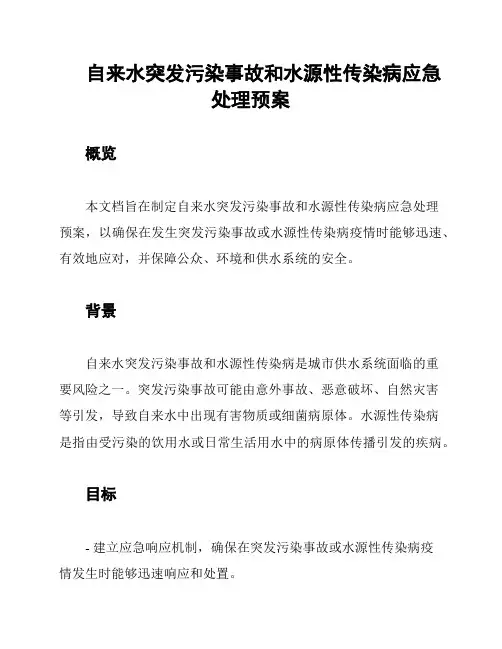 自来水突发污染事故和水源性传染病应急处理预案

概览

本文档旨在制定自来水突发污染事故和水源性传染病应急处理预案，以确保在发生突发污染事故或水源性传染病疫情时能够迅速、有效地应对，并保障公众、环境和供水系统的安全。

背景

自来水突发污染事故和水源性传染病是城市供水系统面临的重要风险之一。突发污染事故可能由意外事故、恶意破坏、自然灾害等引发，导致自来水中出现有害物质或细菌病原体。水源性传染病是指由受污染的饮用水或日常生活用水中的病原体传播引发的疾病。

目标

- 建立应急响应机制，确保在突发污染事故或水源性传染病疫情发生时能够迅速响应和处置。